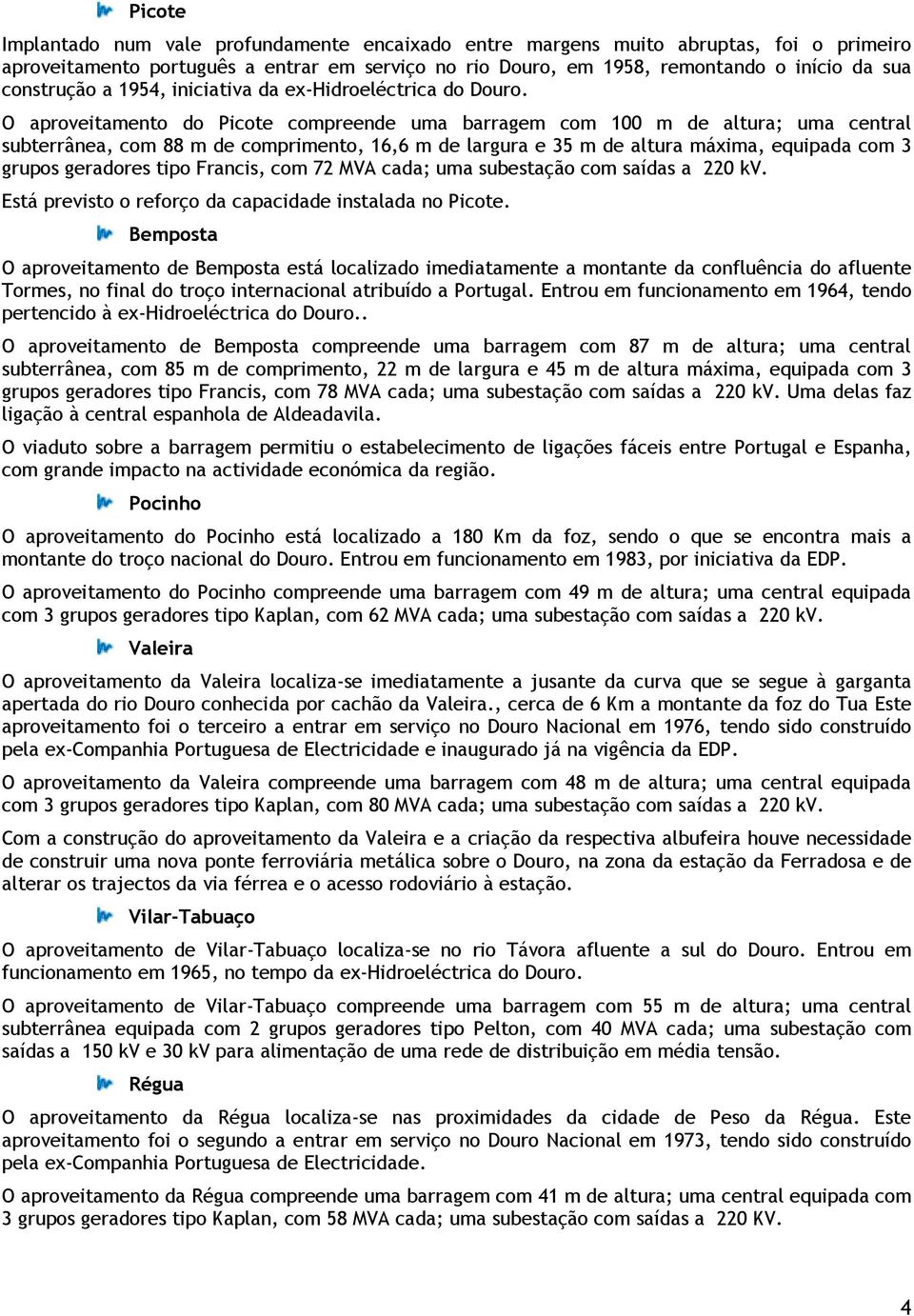 Picote

Implantado num vale profundamente encaixado entre margens muito abruptas, foi o primeiro aproveitamento português a entrar em serviço no rio Douro, em 1958, remontando o início da sua construção a 1954, iniciativa da ex-Hidroeléctrica do Douro.

O aproveitamento do Picote compreende uma barragem com 100 m de altura; uma central subterrânea, com 88 m de comprimento, 16,6 m de largura e 35 m de altura máxima, equipada com 3 grupos geradores tipo Francis, com 72 MVA cada; uma subestação com saídas a 220 kV.

Está previsto o reforço da capacidade instalada no Picote.

Bemposta

O aproveitamento de Bemposta está localizado imediatamente a montante da confluência do afluente Tormes, no final do troço internacional atribuído a Portugal. Entrou em funcionamento em 1964, tendo pertencido à ex-Hidroeléctrica do Douro..

O aproveitamento de Bemposta compreende uma barragem com 87 m de altura; uma central subterrânea, com 85 m de comprimento, 22 m de largura e 45 m de altura máxima, equipada com 3 grupos geradores tipo Francis, com 78 MVA cada; uma subestação com saídas a 220 kV. Uma delas faz ligação à central espanhola de Aldeadavila.

O viaduto sobre a barragem permitiu o estabelecimento de ligações fáceis entre Portugal e Espanha, com grande impacto na actividade económica da região.

Pocinho

O aproveitamento do Pocinho está localizado a 180 Km da foz, sendo o que se encontra mais a montante do troço nacional do Douro. Entrou em funcionamento em 1983, por iniciativa da EDP.

O aproveitamento do Pocinho compreende uma barragem com 49 m de altura; uma central equipada com 3 grupos geradores tipo Kaplan, com 62 MVA cada; uma subestação com saídas a 220 kV.

Valeira

O aproveitamento da Valeira localiza-se imediatamente a jusante da curva que se segue à garganta apertada do rio Douro conhecida por cachão da Valeira., cerca de 6 Km a montante da foz do Tua Este aproveitamento foi o terceiro a entrar em serviço no Douro Nacional em 1976, tendo sido construído pela ex-Companhia Portuguesa de Electricidade e inaugurado já na vigência da EDP.

O aproveitamento da Valeira compreende uma barragem com 48 m de altura; uma central equipada com 3 grupos geradores tipo Kaplan, com 80 MVA cada; uma subestação com saídas a 220 kV.

Com a construção do aproveitamento da Valeira e a criação da respectiva albufeira houve necessidade de construir uma nova ponte ferroviária metálica sobre o Douro, na zona da estação da Ferradosa e de alterar os trajectos da via férrea e o acesso rodoviário à estação.

Vilar-Tabuaço

O aproveitamento de Vilar-Tabuaço localiza-se no rio Távora afluente a sul do Douro. Entrou em funcionamento em 1965, no tempo da ex-Hidroeléctrica do Douro.

O aproveitamento de Vilar-Tabuaço compreende uma barragem com 55 m de altura; uma central subterrânea equipada com 2 grupos geradores tipo Pelton, com 40 MVA cada; uma subestação com saídas a 150 kV e 30 kV para alimentação de uma rede de distribuição em média tensão.

Régua

O aproveitamento da Régua localiza-se nas proximidades da cidade de Peso da Régua. Este aproveitamento foi o segundo a entrar em serviço no Douro Nacional em 1973, tendo sido construído pela ex-Companhia Portuguesa de Electricidade.

O aproveitamento da Régua compreende uma barragem com 41 m de altura; uma central equipada com 3 grupos geradores tipo Kaplan, com 58 MVA cada; uma subestação com saídas a 220 KV.

4